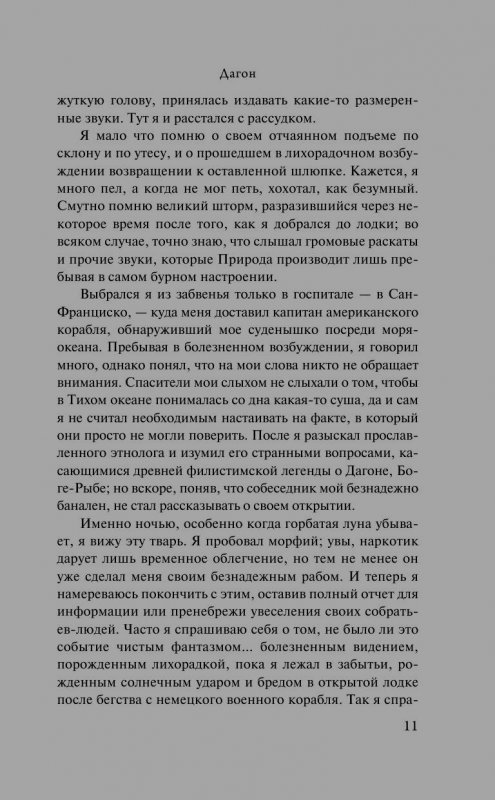 Дагон

жуткую голову, принялась издавать какие-то размеренные звуки. Тут я и расстался с рассудком.

Я мало что помню о своем отчаянном подъеме по склону и по утесу, и о прошедшем в лихорадочном возбуждении возвращении к оставленной шлюпке. Кажется, я много пел, а когда не мог петь, хохотал, как безумный. Смутно помню великий шторм, разразившийся через некоторое время после того, как я добрался до лодки; во всяком случае, точно знаю, что слышал громовые раскаты и прочие звуки, которые Природа производит лишь пребывая в самом бурном настроении.

Выбрался я из забвенья только в госпитале — в Сан-Франциско, — куда меня доставил капитан американского корабля, обнаруживший мое суденышко посреди моря-океана. Пребывая в болезненном возбуждении, я говорил много, однако понял, что на мои слова никто не обращает внимания. Спасители мои слыхом не слыхали о том, чтобы в Тихом океане понималась со дна какая-то суша, да и сам я не считал необходимым настаивать на факте, в который они просто не могли поверить. После я разыскал прославленного этнолога и изумил его странными вопросами, касающимися древней филистимской легенды о Дагоне, Боге-Рыбе; но вскоре, поняв, что собеседник мой безнадежно банален, не стал рассказывать о своем открытии.

Именно ночью, особенно когда горбатая луна убывает, я вижу эту тварь. Я пробовал морфий; увы, наркотик дарует лишь временное облегчение, но тем не менее он уже сделал меня своим безнадежным рабом. И теперь я намереваюсь покончить с этим, оставив полный отчет для информации или пренебрежи увеселения своих собратьев-людей. Часто я спрашиваю себя о том, не было ли это событие чистым фантазмом... болезненным видением, порожденным лихорадкой, пока я лежал в забытьи, рожденным солнечным ударом и бредом в открытой лодке после бегства с немецкого военного корабля. Так я спра-

11